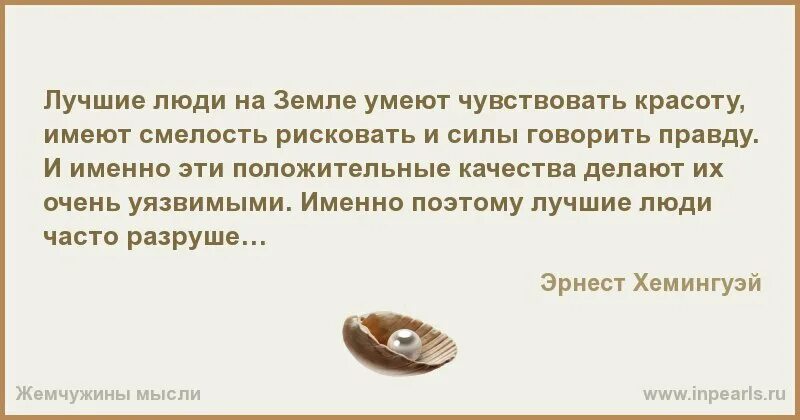 Лучшие люди на Земле умеют чувствовать красоту, имеют смелость рисковать и силы говорить правду. И именно эти положительные качества делают их очень уязвимыми. Именно поэтому лучшие люди часто разруше…

Эрнест Хемингуэй

Жемчужины мысли

www.inpearls.ru